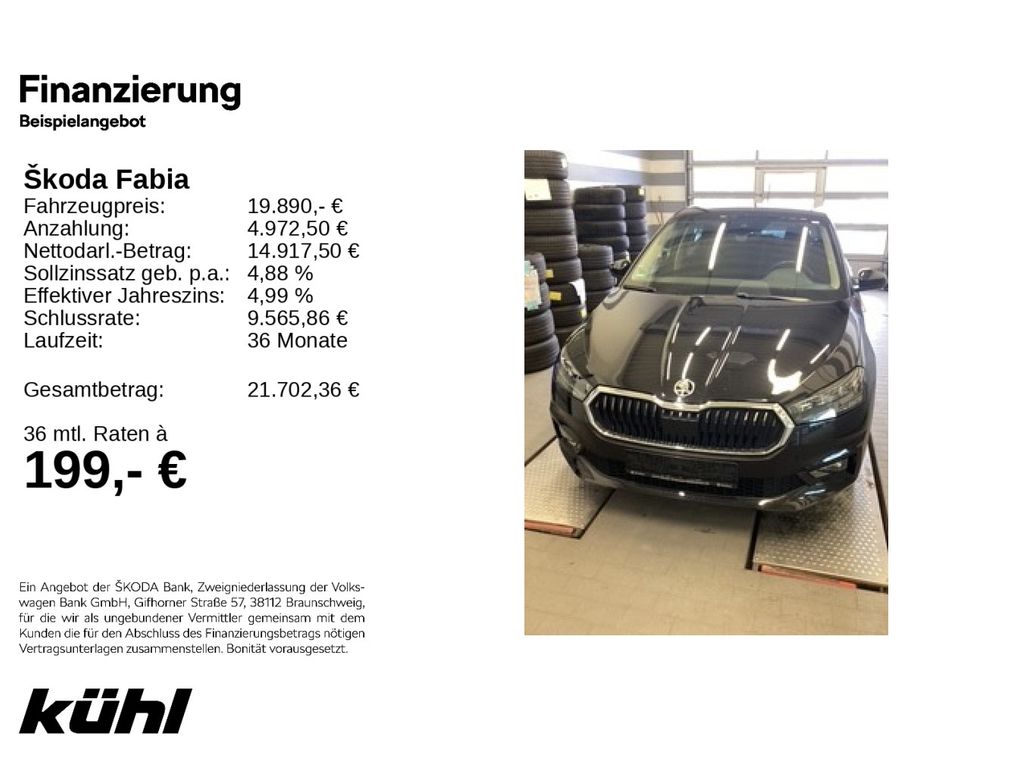 Finanzierung
Beispielangebot

Škoda Fabia

| | |
|---|---|
| Fahrzeugpreis: | 19.890,- € |
| Anzahlung: | 4.972,50 € |
| Nettodarl.-Betrag: | 14.917,50 € |
| Sollzinssatz geb. p.a.: | 4,88 % |
| Effektiver Jahreszins: | 4,99 % |
| Schlussrate: | 9.565,86 € |
| Laufzeit: | 36 Monate |
| Gesamtbetrag: | 21.702,36 € |

36 mtl. Raten à
199,- €

Ein Angebot der ŠKODA Bank, Zweigniederlassung der Volkswagen Bank GmbH, Gifhorner Straße 57, 38112 Braunschweig, für die wir als ungebundener Vermittler gemeinsam mit dem Kunden die für den Abschluss des Finanzierungsbetrags nötigen Vertragsunterlagen zusammenstellen. Bonität vorausgesetzt.

kühl